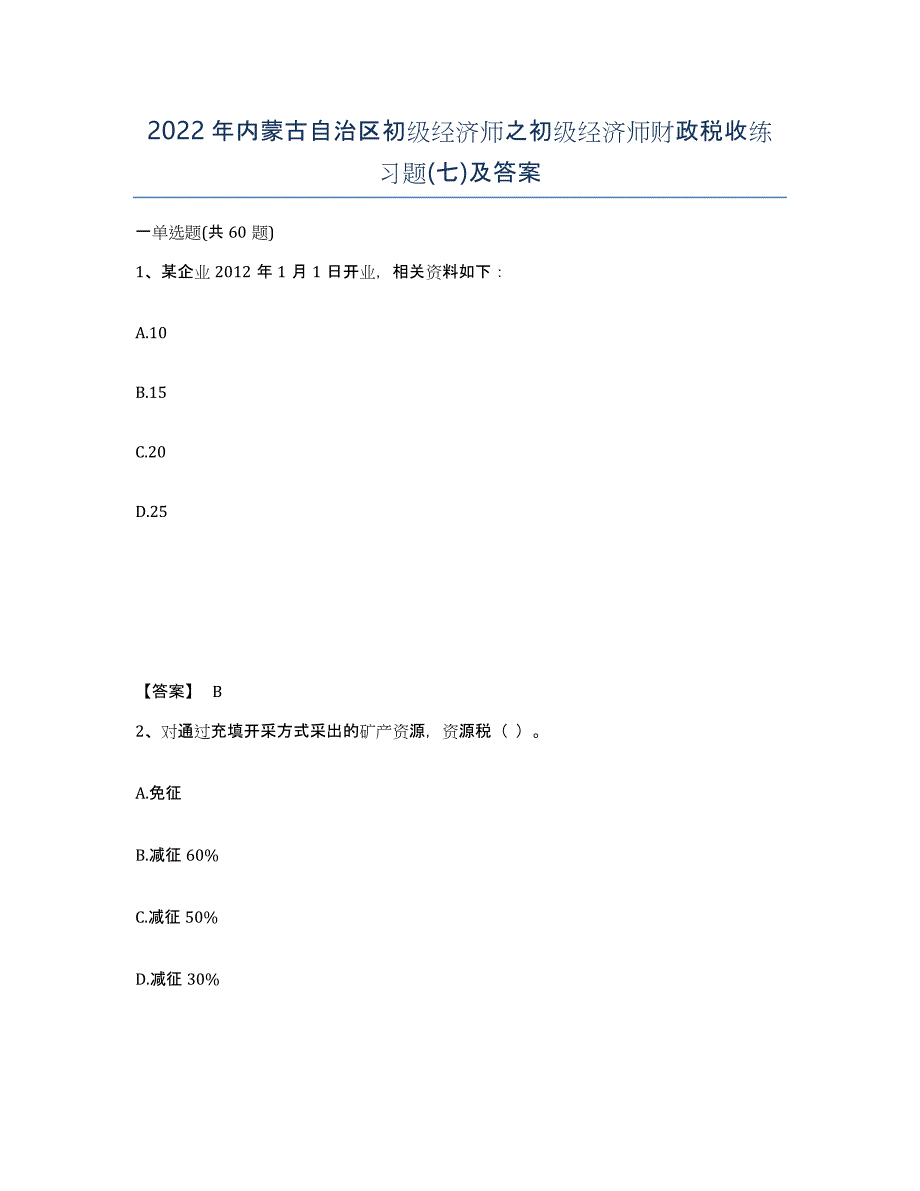 2022年内蒙古自治区初级经济师之初级经济师财政税收练习题(七)及答案

一单选题(共60题)

1、某企业2012年1月1日开业，相关资料如下：

A.10

B.15

C.20

D.25

【答案】 B

2、对通过充填开采方式采出的矿产资源，资源税（ ）。

A.免征

B.减征60%

C.减征50%

D.减征30%